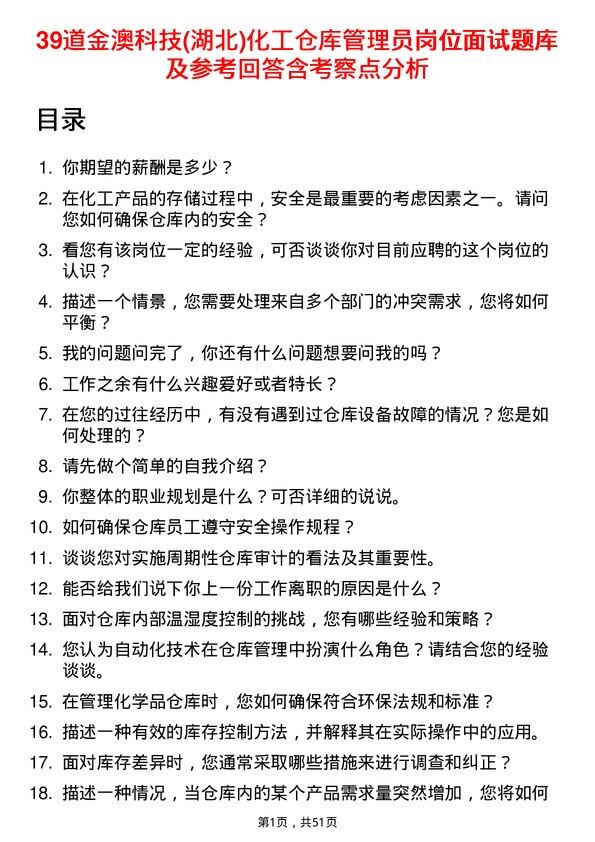 39道金澳科技(湖北)化工仓库管理员岗位面试题库及参考回答含考察点分析

目录

1. 你期望的薪酬是多少？
2. 在化工产品的存储过程中，安全是最重要的考虑因素之一。请问您如何确保仓库内的安全？
3. 看您有该岗位一定的经验，可否谈谈你对目前应聘的这个岗位的认识？
4. 描述一个情景，您需要处理来自多个部门的冲突需求，您将如何平衡？
5. 我的问题问完了，你还有什么问题想要问我的吗？
6. 工作之余有什么兴趣爱好或者特长？
7. 在您的过往经历中，有没有遇到过仓库设备故障的情况？您是如何处理的？
8. 请先做个简单的自我介绍？
9. 你整体的职业规划是什么？可否详细的说说。
10. 如何确保仓库员工遵守安全操作规程？
11. 谈谈您对实施周期性仓库审计的看法及其重要性。
12. 能否给我们说下你上一份工作离职的原因是什么？
13. 面对仓库内部温湿度控制的挑战，您有哪些经验和策略？
14. 您认为自动化技术在仓库管理中扮演什么角色？请结合您的经验谈谈。
15. 在管理化学品仓库时，您如何确保符合环保法规和标准？
16. 描述一种有效的库存控制方法，并解释其在实际操作中的应用。
17. 面对库存差异时，您通常采取哪些措施来进行调查和纠正？
18. 描述一种情况，当仓库内的某个产品需求量突然增加，您将如何

第1页，共51页